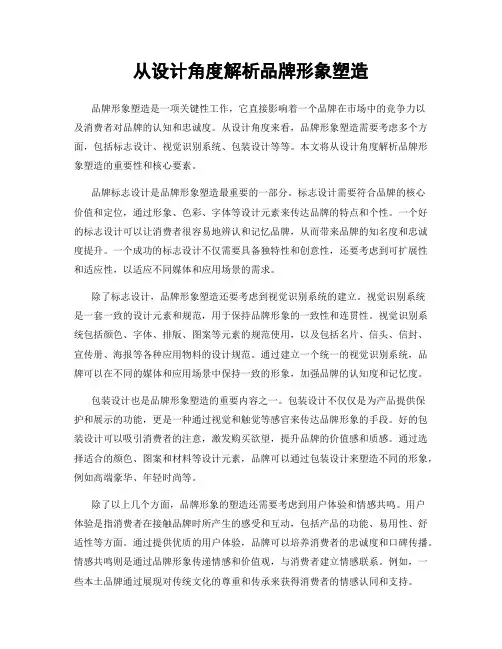 从设计角度解析品牌形象塑造

品牌形象塑造是一项关键性工作，它直接影响着一个品牌在市场中的竞争力以及消费者对品牌的认知和忠诚度。从设计角度来看，品牌形象塑造需要考虑多个方面，包括标志设计、视觉识别系统、包装设计等等。本文将从设计角度解析品牌形象塑造的重要性和核心要素。

品牌标志设计是品牌形象塑造最重要的一部分。标志设计需要符合品牌的核心价值和定位，通过形象、色彩、字体等设计元素来传达品牌的特点和个性。一个好的标志设计可以让消费者很容易地辨认和记忆品牌，从而带来品牌的知名度和忠诚度提升。一个成功的标志设计不仅需要具备独特性和创意性，还要考虑到可扩展性和适应性，以适应不同媒体和应用场景的需求。

除了标志设计，品牌形象塑造还要考虑到视觉识别系统的建立。视觉识别系统是一套一致的设计元素和规范，用于保持品牌形象的一致性和连贯性。视觉识别系统包括颜色、字体、排版、图案等元素的规范使用，以及包括名片、信头、信封、宣传册、海报等各种应用物料的设计规范。通过建立一个统一的视觉识别系统，品牌可以在不同的媒体和应用场景中保持一致的形象，加强品牌的认知度和记忆度。

包装设计也是品牌形象塑造的重要内容之一。包装设计不仅仅是为产品提供保护和展示的功能，更是一种通过视觉和触觉等感官来传达品牌形象的手段。好的包装设计可以吸引消费者的注意，激发购买欲望，提升品牌的价值感和质感。通过选择适合的颜色、图案和材料等设计元素，品牌可以通过包装设计来塑造不同的形象，例如高端豪华、年轻时尚等。

除了以上几个方面，品牌形象的塑造还需要考虑到用户体验和情感共鸣。用户体验是指消费者在接触品牌时所产生的感受和互动，包括产品的功能、易用性、舒适性等方面。通过提供优质的用户体验，品牌可以培养消费者的忠诚度和口碑传播。情感共鸣则是通过品牌形象传递情感和价值观，与消费者建立情感联系。例如，一些本土品牌通过展现对传统文化的尊重和传承来获得消费者的情感认同和支持。